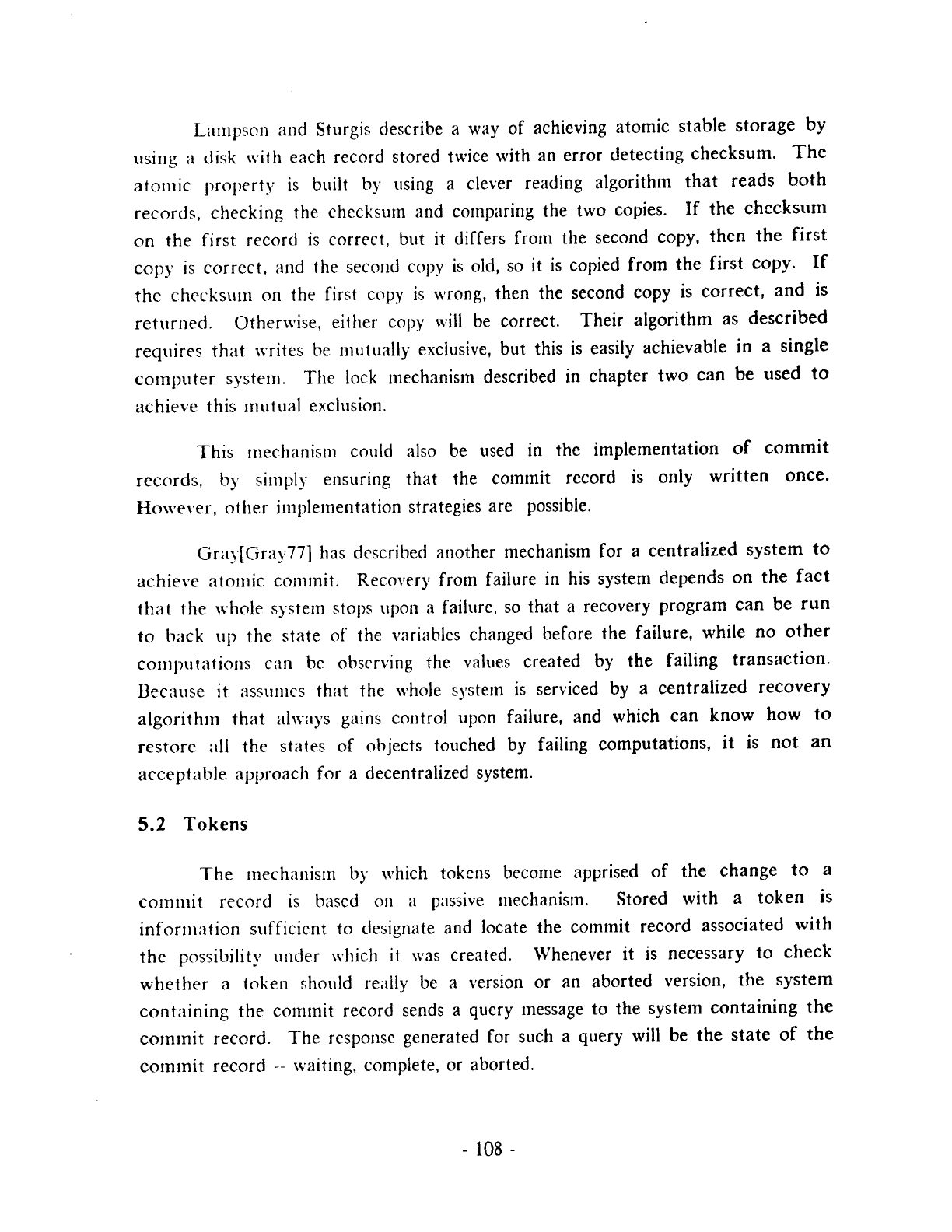 Lampson and Sturgis describe a way of achieving atomic stable storage by using a disk with each record stored twice with an error detecting checksum. The atomic property is built by using a clever reading algorithm that reads both records, checking the checksum and comparing the two copies. If the checksum on the first record is correct, but it differs from the second copy, then the first copy is correct, and the second copy is old, so it is copied from the first copy. If the checksum on the first copy is wrong, then the second copy is correct, and is returned. Otherwise, either copy will be correct. Their algorithm as described requires that writes be mutually exclusive, but this is easily achievable in a single computer system. The lock mechanism described in chapter two can be used to achieve this mutual exclusion.

This mechanism could also be used in the implementation of commit records, by simply ensuring that the commit record is only written once. However, other implementation strategies are possible.

Gray[Gray77] has described another mechanism for a centralized system to achieve atomic commit. Recovery from failure in his system depends on the fact that the whole system stops upon a failure, so that a recovery program can be run to back up the state of the variables changed before the failure, while no other computations can be observing the values created by the failing transaction. Because it assumes that the whole system is serviced by a centralized recovery algorithm that always gains control upon failure, and which can know how to restore all the states of objects touched by failing computations, it is not an acceptable approach for a decentralized system.

5.2 Tokens

The mechanism by which tokens become apprised of the change to a commit record is based on a passive mechanism. Stored with a token is information sufficient to designate and locate the commit record associated with the possibility under which it was created. Whenever it is necessary to check whether a token should really be a version or an aborted version, the system containing the commit record sends a query message to the system containing the commit record. The response generated for such a query will be the state of the commit record -- waiting, complete, or aborted.

- 108 -